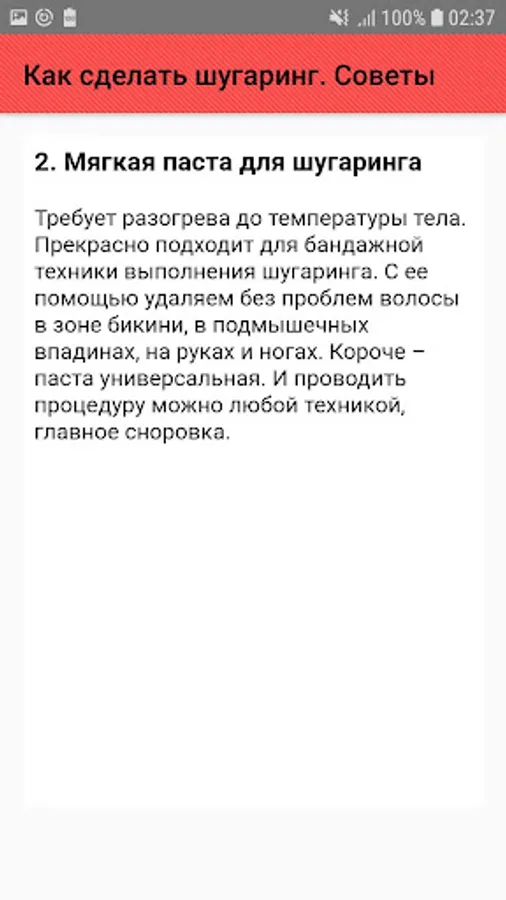 100% 02:37

Как сделать шугаринг. Советы

2. Мягкая паста для шугаринга

Требует разогрева до температуры тела. Прекрасно подходит для бандажной техники выполнения шугаринга. С ее помощью удаляем без проблем волосы в зоне бикини, в подмышечных впадинах, на руках и ногах. Короче – паста универсальная. И проводить процедуру можно любой техникой, главное сноровка.